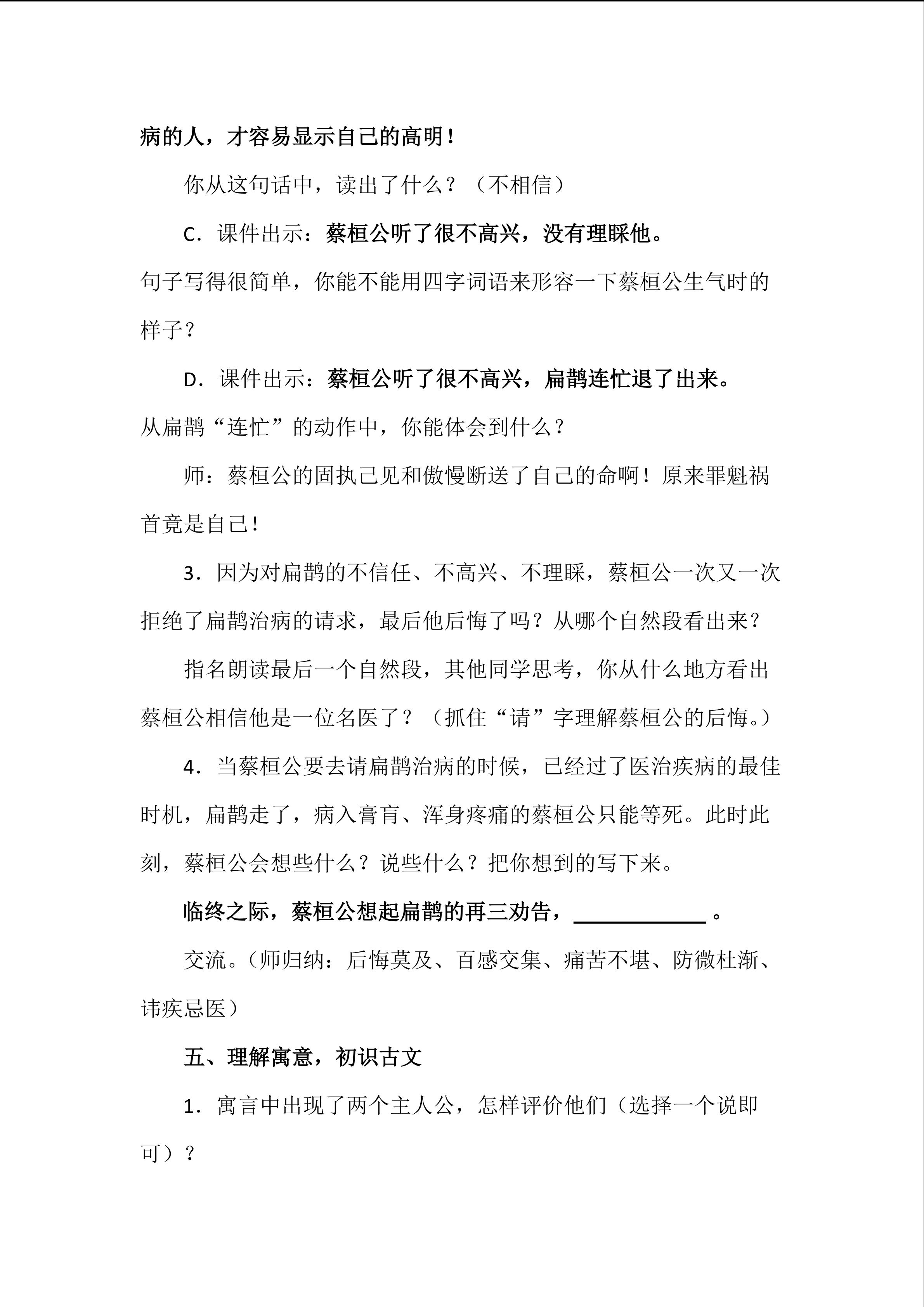 病的人，才容易显示自己的高明！

你从这句话中，读出了什么？（不相信）

C．课件出示：蔡桓公听了很不高兴，没有理睬他。

句子写得很简单，你能不能用四字词语来形容一下蔡桓公生气时的样子？

D．课件出示：蔡桓公听了很不高兴，扁鹊连忙退了出来。

从扁鹊“连忙”的动作中，你能体会到什么？

师：蔡桓公的固执己见和傲慢断送了自己的命啊！原来罪魁祸首竟是自己！

3．因为对扁鹊的不信任、不高兴、不理睬，蔡桓公一次又一次拒绝了扁鹊治病的请求，最后他后悔了吗？从哪个自然段看出来？

指名朗读最后一个自然段，其他同学思考，你从什么地方看出蔡桓公相信他是一位名医了？（抓住“请”字理解蔡桓公的后悔。）

4．当蔡桓公要去请扁鹊治病的时候，已经过了医治疾病的最佳时机，扁鹊走了，病入膏肓、浑身疼痛的蔡桓公只能等死。此时此刻，蔡桓公会想些什么？说些什么？把你想到的写下来。

临终之际，蔡桓公想起扁鹊的再三劝告，____________。

交流。（师归纳：后悔莫及、百感交集、痛苦不堪、防微杜渐、讳疾忌医）

五、理解寓意，初识古文

1．寓言中出现了两个主人公，怎样评价他们（选择一个说即可）？